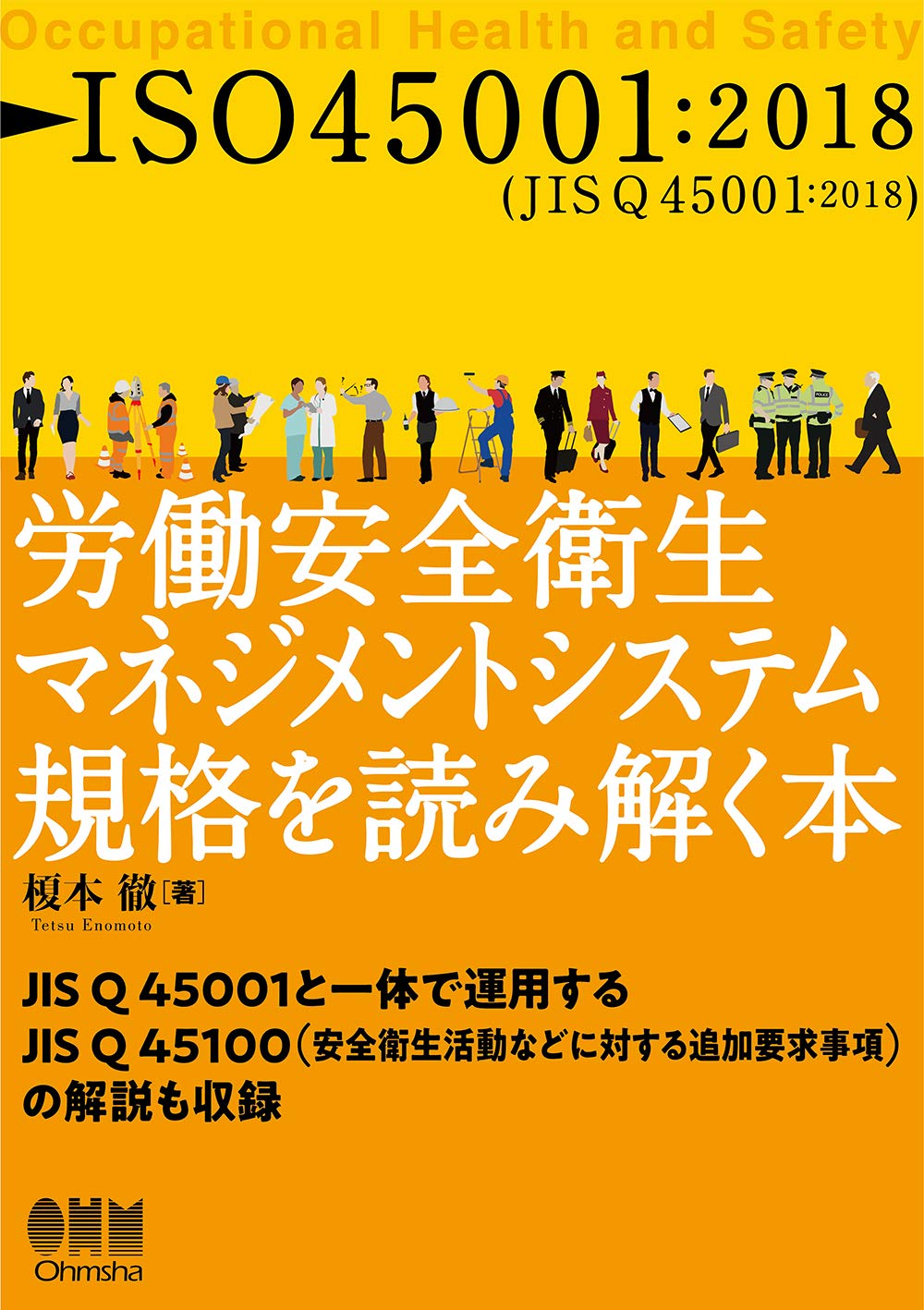 Occupational Health and Safety

ISO45001:2018
(JIS Q 45001:2018)

POLICE

労働安全衛生
マネジメントシステム
規格を読み解く本

榎本 徹［著］
Tetsu Enomoto

JIS Q 45001と一体で運用する
JIS Q 45100（安全衛生活動などに対する追加要求事項）
の解説も収録

OHM
Ohmsha